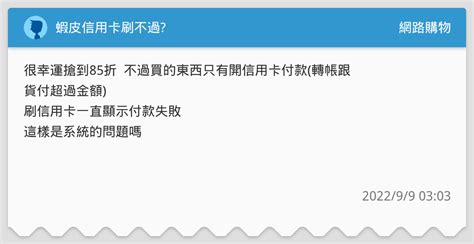 蝦皮信用卡刷不過?

網路購物

很幸運搶到85折 不過買的東西只有開信用卡付款(轉帳跟貨付超過金額)
刷信用卡一直顯示付款失敗
這樣是系統的問題嗎

2022/9/9 03:03